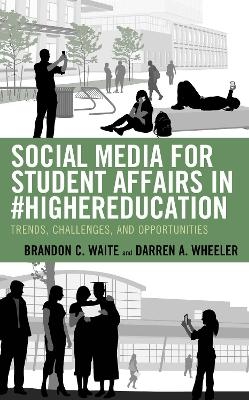 SOCIAL MEDIA FOR STUDENT AFFAIRS IN #HIGHEREDUCATION

TRENDS, CHALLENGES, AND OPPORTUNITIES

BRANDON C. WAITE and DARREN A. WHEELER